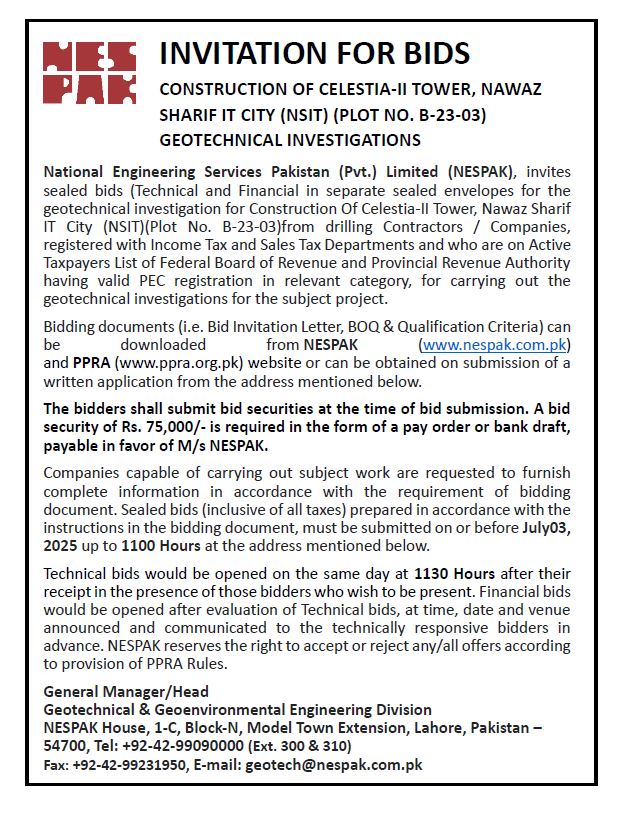 NES
PAK

INVITATION FOR BIDS

CONSTRUCTION OF CELESTIA-II TOWER, NAWAZ SHARIF IT CITY (NSIT) (PLOT NO. B-23-03)
GEOTECHNICAL INVESTIGATIONS

National Engineering Services Pakistan (Pvt.) Limited (NESPAK), invites sealed bids (Technical and Financial in separate sealed envelopes for the geotechnical investigation for Construction Of Celestia-II Tower, Nawaz Sharif IT City (NSIT)(Plot No. B-23-03)from drilling Contractors / Companies, registered with Income Tax and Sales Tax Departments and who are on Active Taxpayers List of Federal Board of Revenue and Provincial Revenue Authority having valid PEC registration in relevant category, for carrying out the geotechnical investigations for the subject project.

Bidding documents (i.e. Bid Invitation Letter, BOQ & Qualification Criteria) can be downloaded from NESPAK (www.nespak.com.pk) and PPRA (www.ppra.org.pk) website or can be obtained on submission of a written application from the address mentioned below.

The bidders shall submit bid securities at the time of bid submission. A bid security of Rs. 75,000/- is required in the form of a pay order or bank draft, payable in favor of M/s NESPAK.

Companies capable of carrying out subject work are requested to furnish complete information in accordance with the requirement of bidding document. Sealed bids (inclusive of all taxes) prepared in accordance with the instructions in the bidding document, must be submitted on or before July03, 2025 up to 1100 Hours at the address mentioned below.

Technical bids would be opened on the same day at 1130 Hours after their receipt in the presence of those bidders who wish to be present. Financial bids would be opened after evaluation of Technical bids, at time, date and venue announced and communicated to the technically responsive bidders in advance. NESPAK reserves the right to accept or reject any/all offers according to provision of PPRA Rules.

General Manager/Head
Geotechnical & Geoenvironmental Engineering Division
NESPAK House, 1-C, Block-N, Model Town Extension, Lahore, Pakistan – 54700, Tel: +92-42-99090000 (Ext. 300 & 310)
Fax: +92-42-99231950, E-mail: geotech@nespak.com.pk